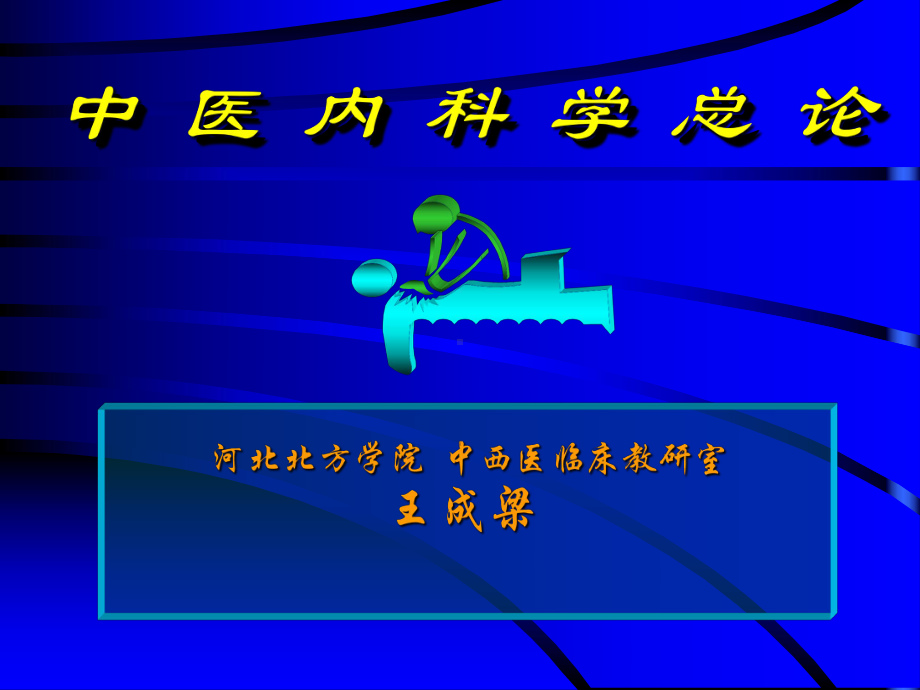 中医内科学总论

河北北方学院 中西医临床教研室
王成梁